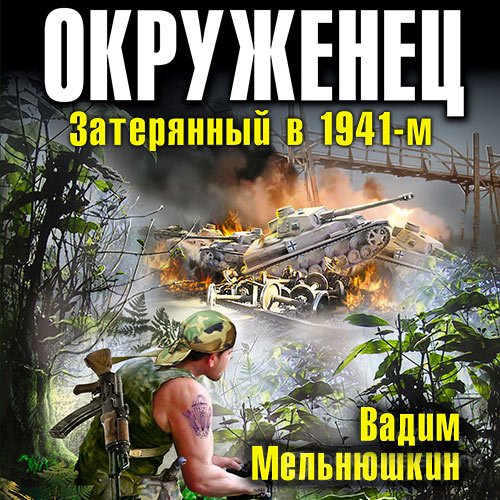 ОКРУЖЕНЕЦ
Затерянный в 1941-м

Вадим
Мельнюшкин